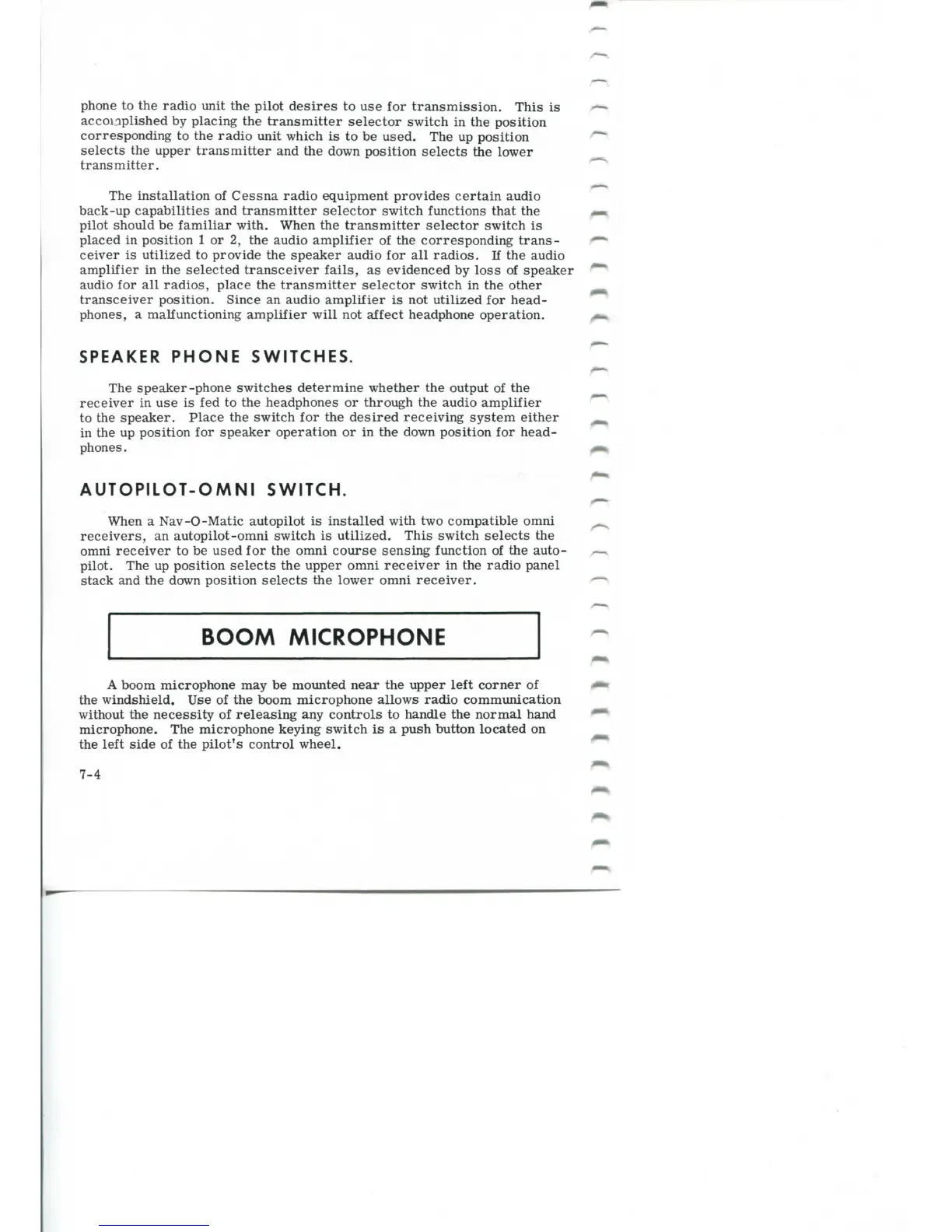 phone to the radio unit the pilot desires to use for transmission. This is accomplished by placing the transmitter selector switch in the position corresponding to the radio unit which is to be used. The up position selects the upper transmitter and the down position selects the lower transmitter.

The installation of Cessna radio equipment provides certain audio back-up capabilities and transmitter selector switch functions that the pilot should be familiar with. When the transmitter selector switch is placed in position 1 or 2, the audio amplifier of the corresponding transceiver is utilized to provide the speaker audio for all radios. If the audio amplifier in the selected transceiver fails, as evidenced by loss of speaker audio for all radios, place the transmitter selector switch in the other transceiver position. Since an audio amplifier is not utilized for headphones, a malfunctioning amplifier will not affect headphone operation.

SPEAKER PHONE SWITCHES.

The speaker-phone switches determine whether the output of the receiver in use is fed to the headphones or through the audio amplifier to the speaker. Place the switch for the desired receiving system either in the up position for speaker operation or in the down position for headphones.

AUTOPILOT-OMNI SWITCH.

When a Nav-O-Matic autopilot is installed with two compatible omni receivers, an autopilot-omni switch is utilized. This switch selects the omni receiver to be used for the omni course sensing function of the autopilot. The up position selects the upper omni receiver in the radio panel stack and the down position selects the lower omni receiver.

BOOM MICROPHONE

A boom microphone may be mounted near the upper left corner of the windshield. Use of the boom microphone allows radio communication without the necessity of releasing any controls to handle the normal hand microphone. The microphone keying switch is a push button located on the left side of the pilot's control wheel.

7-4